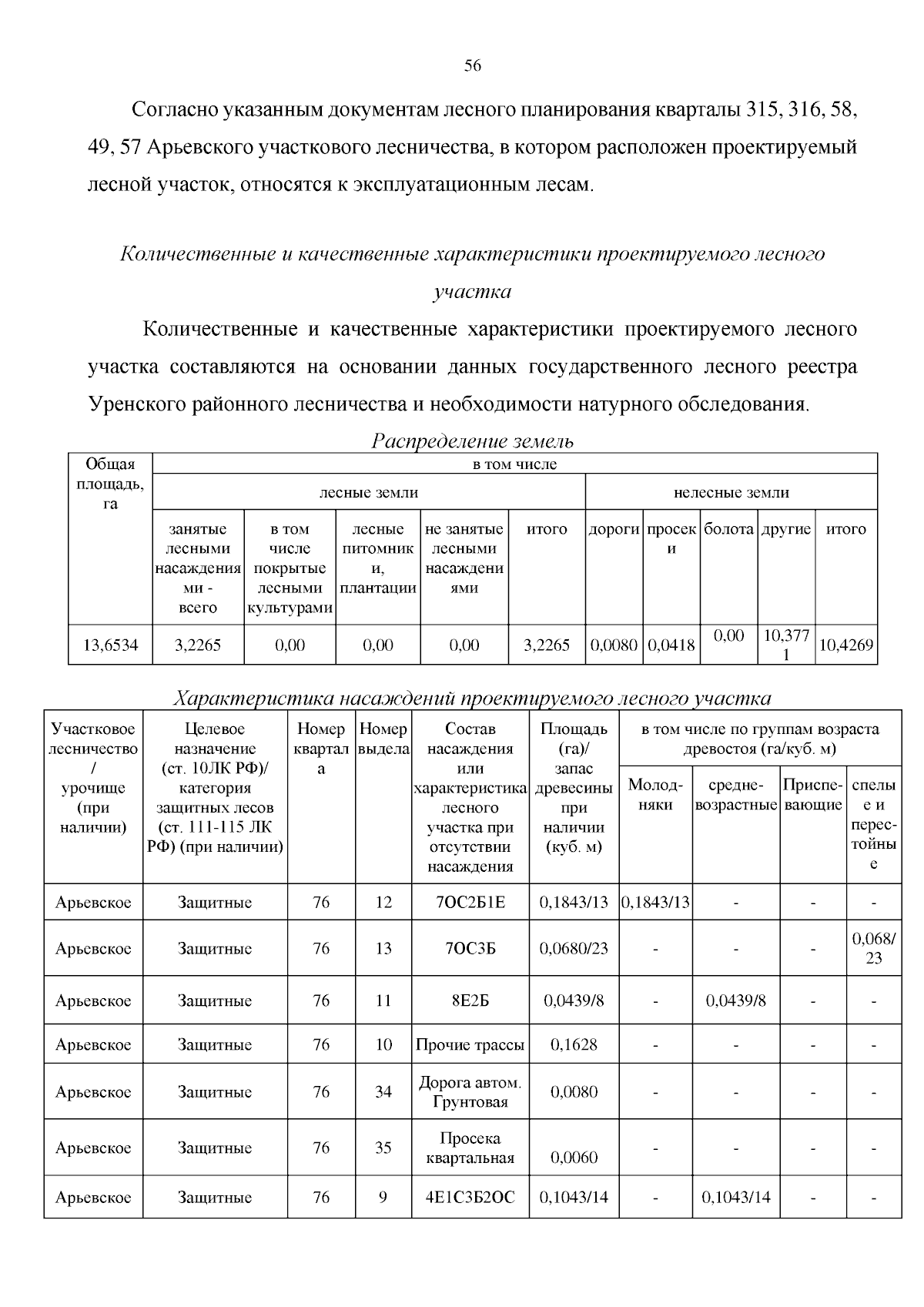 56

Согласно указанным документам лесного планирования кварталы 315, 316, 58, 49, 57 Арьевского участкового лесничества, в котором расположен проектируемый лесной участок, относятся к эксплуатационным лесам.

Количественные и качественные характеристики проектируемого лесного участка

Количественные и качественные характеристики проектируемого лесного участка составляются на основании данных государственного лесного реестра Уренского районного лесничества и необходимости натурного обследования.

Распределение земель

| Общая площадь, га | в том числе | | | | | | | | | |
|---|---|---|---|---|---|---|---|---|---|---|
| | лесные земли | | | | | нелесные земли | | | | |
| | занятые лесными насаждениями - всего | в том числе покрытые лесными культурами | лесные питомники, плантации | не занятые лесными насаждениями | итого | дороги | просеки | болота | другие | итого |
| 13,6534 | 3,2265 | 0,00 | 0,00 | 0,00 | 3,2265 | 0,0080 | 0,0418 | 0,00 | 10,3771 | 10,4269 |

Характеристика насаждений проектируемого лесного участка

| Участковое лесничество / урочище (при наличии) | Целевое назначение (ст. 10ЛК РФ)/ категория защитных лесов (ст. 111-115 ЛК РФ) (при наличии) | Номер квартала | Номер выдела | Состав насаждения или характеристика лесного участка при отсутствии насаждения | Площадь (га)/ запас древесины при наличии (куб. м) | в том числе по группам возраста древостоя (га/куб. м) | | | |
|---|---|---|---|---|---|---|---|---|---|
| | | | | | | Молодняки | средневозрастные | Приспевающие | спелые и перестойные |
| Арьевское | Защитные | 76 | 12 | 7ОС2Б1Е | 0,1843/13 | 0,1843/13 | - | - | - |
| Арьевское | Защитные | 76 | 13 | 7ОС3Б | 0,0680/23 | - | - | - | 0,068/23 |
| Арьевское | Защитные | 76 | 11 | 8Е2Б | 0,0439/8 | - | 0,0439/8 | - | - |
| Арьевское | Защитные | 76 | 10 | Прочие трассы | 0,1628 | - | - | - | - |
| Арьевское | Защитные | 76 | 34 | Дорога автом. Грунтовая | 0,0080 | - | - | - | - |
| Арьевское | Защитные | 76 | 35 | Просека квартальная | 0,0060 | - | - | - | - |
| Арьевское | Защитные | 76 | 9 | 4Е1С3Б2ОС | 0,1043/14 | - | 0,1043/14 | - | - |